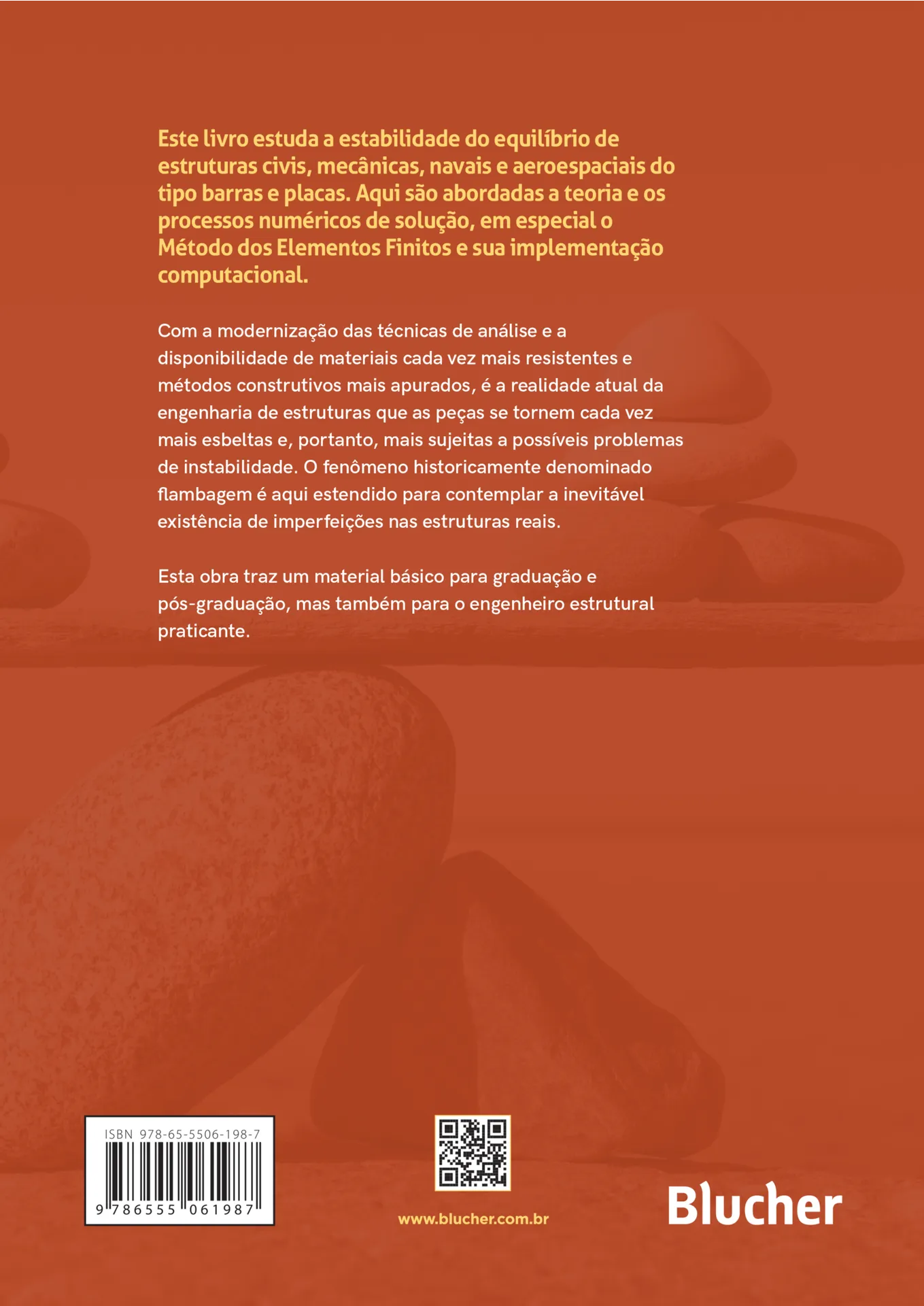 Este livro estuda a estabilidade do equilíbrio de estruturas civis, mecânicas, navais e aeroespaciais do tipo barras e placas. Aqui são abordadas a teoria e os processos numéricos de solução, em especial o Método dos Elementos Finitos e sua implementação computacional.

Com a modernização das técnicas de análise e a disponibilidade de materiais cada vez mais resistentes e métodos construtivos mais apurados, é a realidade atual da engenharia de estruturas que as peças se tornem cada vez mais esbeltas e, portanto, mais sujeitas a possíveis problemas de instabilidade. O fenômeno historicamente denominado flambagem é aqui estendido para contemplar a inevitável existência de imperfeições nas estruturas reais.

Esta obra traz um material básico para graduação e pós-graduação, mas também para o engenheiro estrutural praticante.

ISBN 978-65-5506-198-7

9 786555 061987

www.blucher.com.br

Blucher